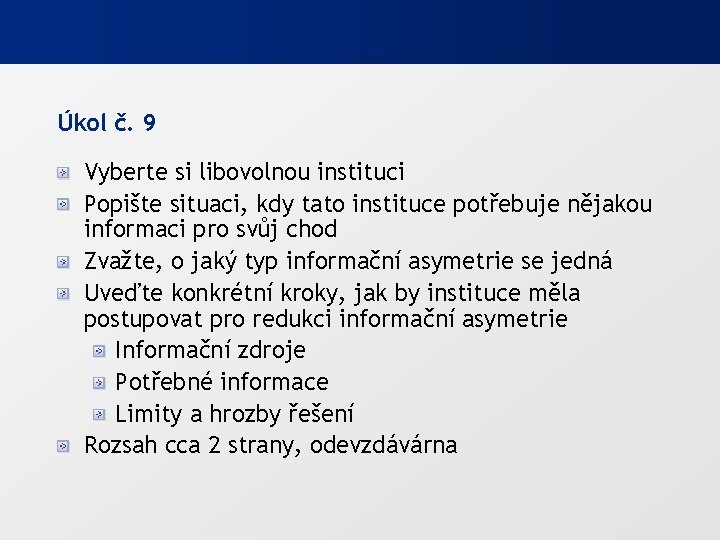 Úkol č. 9

Vyberte si libovolnou instituci

Popište situaci, kdy tato instituce potřebuje nějakou informaci pro svůj chod

Zvažte, o jaký typ informační asymetrie se jedná

Uveďte konkrétní kroky, jak by instituce měla postupovat pro redukci informační asymetrie

Informační zdroje

Potřebné informace

Limity a hrozby řešení

Rozsah cca 2 strany, odevzdávárna